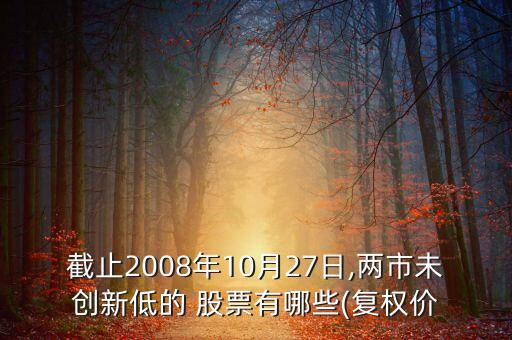 截止2008年10月27日,两市未创新低的 股票有哪些(复权价